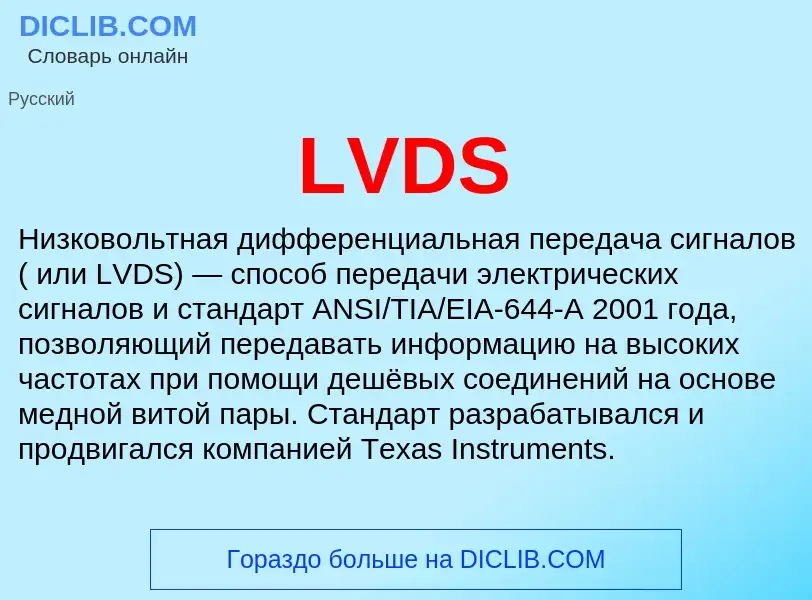 DICLIB.COM
Словарь онлайн

Русский

LVDS

Низковольтная дифференциальная передача сигналов ( или LVDS) — способ передачи электрических сигналов и стандарт ANSI/TIA/EIA-644-A 2001 года, позволяющий передавать информацию на высоких частотах при помощи дешёвых соединений на основе медной витой пары. Стандарт разрабатывался и продвигался компанией Texas Instruments.

Гораздо больше на DICLIB.COM